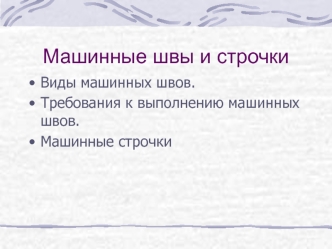 Машинные швы и строчки

• Виды машинных швов.
• Требования к выполнению машинных швов.
• Машинные строчки